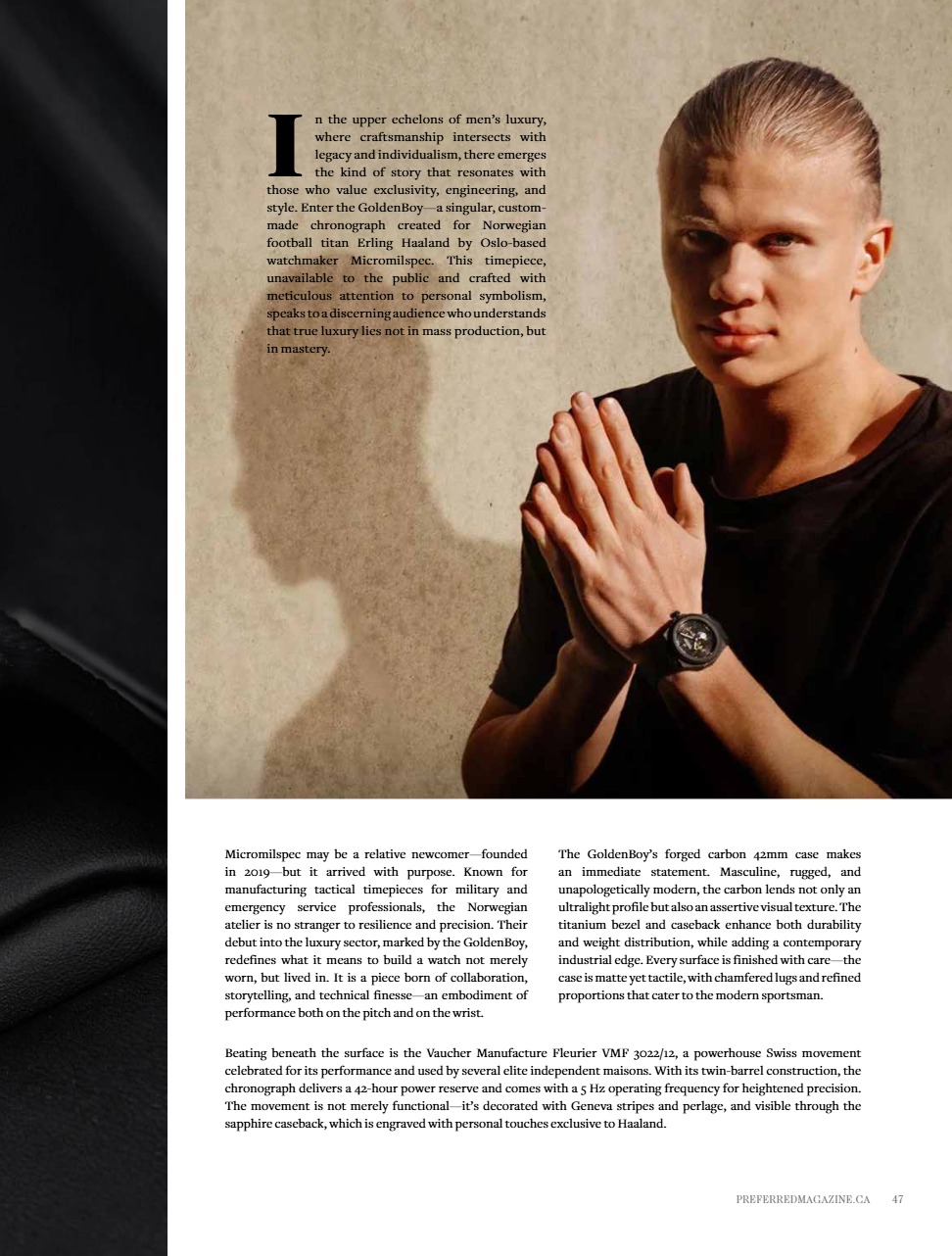 In the upper echelons of men's luxury, where craftsmanship intersects with legacy and individualism, there emerges the kind of story that resonates with those who value exclusivity, engineering, and style. Enter the GoldenBoy—a singular, custom-made chronograph created for Norwegian football titan Erling Haaland by Oslo-based watchmaker Micromilspec. This timepiece, unavailable to the public and crafted with meticulous attention to personal symbolism, speaks to a discerning audience who understands that true luxury lies not in mass production, but in mastery.

Micromilspec may be a relative newcomer—founded in 2019—but it arrived with purpose. Known for manufacturing tactical timepieces for military and emergency service professionals, the Norwegian atelier is no stranger to resilience and precision. Their debut into the luxury sector, marked by the GoldenBoy, redefines what it means to build a watch not merely worn, but lived in. It is a piece born of collaboration, storytelling, and technical finesse—an embodiment of performance both on the pitch and on the wrist.

The GoldenBoy's forged carbon 42mm case makes an immediate statement. Masculine, rugged, and unapologetically modern, the carbon lends not only an ultralight profile but also an assertive visual texture. The titanium bezel and caseback enhance both durability and weight distribution, while adding a contemporary industrial edge. Every surface is finished with care—the case is matte yet tactile, with chamfered lugs and refined proportions that cater to the modern sportsman.

Beating beneath the surface is the Vaucher Manufacture Fleurier VMF 3022/12, a powerhouse Swiss movement celebrated for its performance and used by several elite independent maisons. With its twin-barrel construction, the chronograph delivers a 42-hour power reserve and comes with a 5 Hz operating frequency for heightened precision. The movement is not merely functional—it's decorated with Geneva stripes and perlage, and visible through the sapphire caseback, which is engraved with personal touches exclusive to Haaland.

PREFERREDMAGAZINE.CA 47